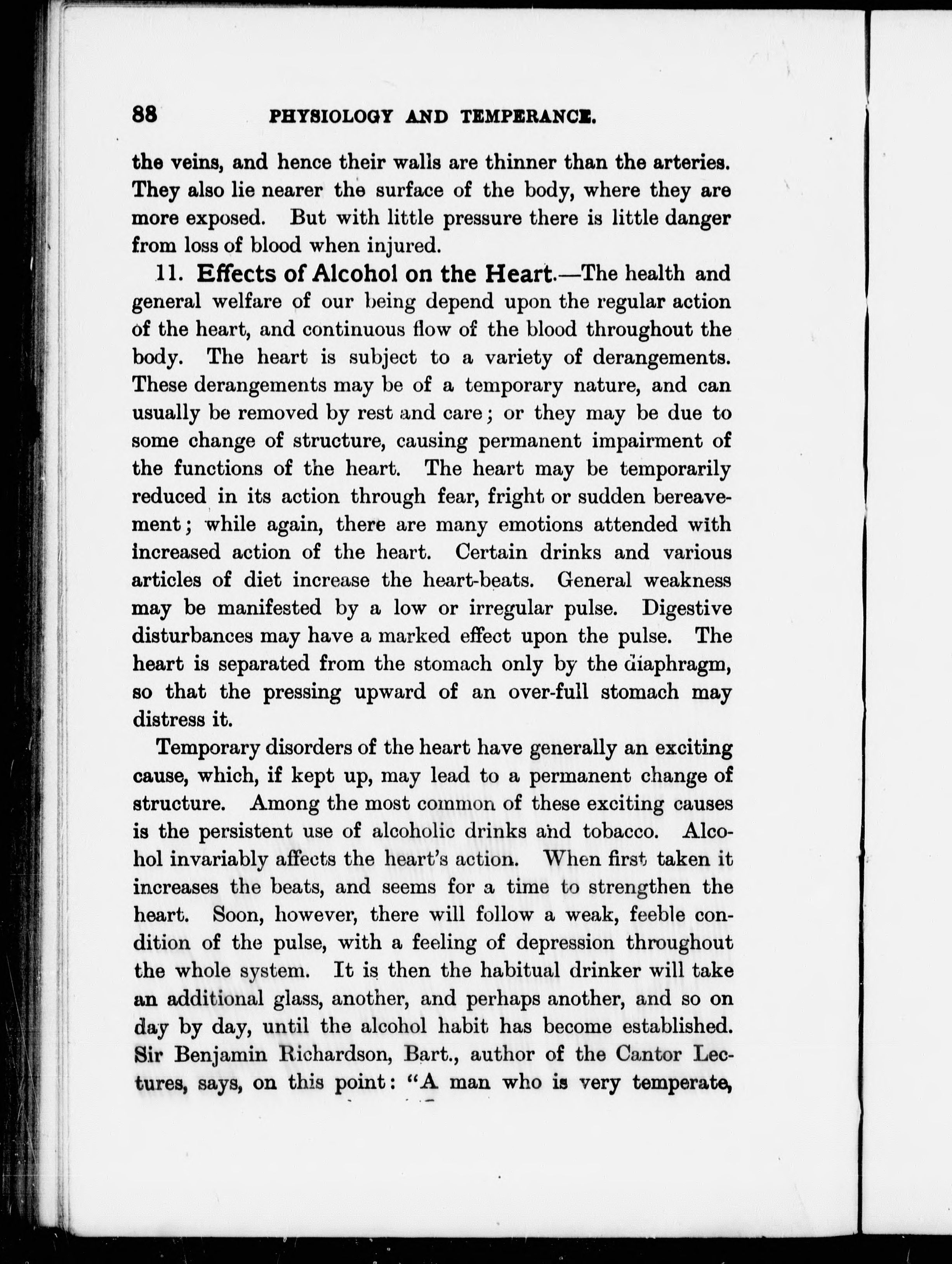 88 PHYSIOLOGY AND TEMPERANCE.

the veins, and hence their walls are thinner than the arteries. They also lie nearer the surface of the body, where they are more exposed. But with little pressure there is little danger from loss of blood when injured.

11. Effects of Alcohol on the Heart.—The health and general welfare of our being depend upon the regular action of the heart, and continuous flow of the blood throughout the body. The heart is subject to a variety of derangements. These derangements may be of a temporary nature, and can usually be removed by rest and care; or they may be due to some change of structure, causing permanent impairment of the functions of the heart. The heart may be temporarily reduced in its action through fear, fright or sudden bereavement; while again, there are many emotions attended with increased action of the heart. Certain drinks and various articles of diet increase the heart-beats. General weakness may be manifested by a low or irregular pulse. Digestive disturbances may have a marked effect upon the pulse. The heart is separated from the stomach only by the diaphragm, so that the pressing upward of an over-full stomach may distress it.

Temporary disorders of the heart have generally an exciting cause, which, if kept up, may lead to a permanent change of structure. Among the most common of these exciting causes is the persistent use of alcoholic drinks and tobacco. Alcohol invariably affects the heart's action. When first taken it increases the beats, and seems for a time to strengthen the heart. Soon, however, there will follow a weak, feeble condition of the pulse, with a feeling of depression throughout the whole system. It is then the habitual drinker will take an additional glass, another, and perhaps another, and so on day by day, until the alcohol habit has become established. Sir Benjamin Richardson, Bart., author of the Cantor Lectures, says, on this point: "A man who is very temperate,